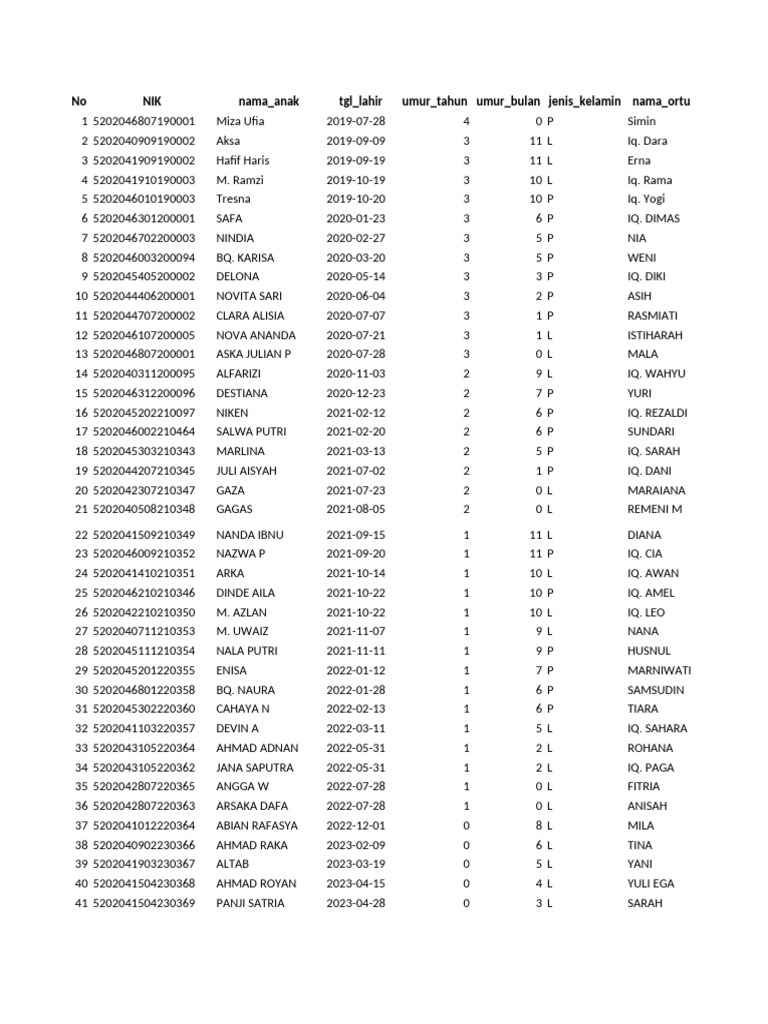 | No | NIK | nama_anak | tgl_lahir | umur_tahun | umur_bulan | jenis_kelamin | nama_ortu |
|---|---|---|---|---|---|---|---|
| 1 | 5202046807190001 | Miza Ufia | 2019-07-28 | 4 | 0 | P | Simin |
| 2 | 5202040909190002 | Aksa | 2019-09-09 | 3 | 11 | L | Iq. Dara |
| 3 | 5202041909190002 | Hafif Haris | 2019-09-19 | 3 | 11 | L | Erna |
| 4 | 5202041910190003 | M. Ramzi | 2019-10-19 | 3 | 10 | L | Iq. Rama |
| 5 | 5202046010190003 | Tresna | 2019-10-20 | 3 | 10 | P | Iq. Yogi |
| 6 | 5202046301200001 | SAFA | 2020-01-23 | 3 | 6 | P | IQ. DIMAS |
| 7 | 5202046702200003 | NINDIA | 2020-02-27 | 3 | 5 | P | NIA |
| 8 | 5202046003200094 | BQ. KARISA | 2020-03-20 | 3 | 5 | P | WENI |
| 9 | 5202045405200002 | DELONA | 2020-05-14 | 3 | 3 | P | IQ. DIKI |
| 10 | 5202044406200001 | NOVITA SARI | 2020-06-04 | 3 | 2 | P | ASIH |
| 11 | 5202044707200002 | CLARA ALISIA | 2020-07-07 | 3 | 1 | P | RASMIATI |
| 12 | 5202046107200005 | NOVA ANANDA | 2020-07-21 | 3 | 1 | L | ISTIHARAH |
| 13 | 5202046807200001 | ASKA JULIAN P | 2020-07-28 | 3 | 0 | L | MALA |
| 14 | 5202040311200095 | ALFARIZI | 2020-11-03 | 2 | 9 | L | IQ. WAHYU |
| 15 | 5202046312200096 | DESTIANA | 2020-12-23 | 2 | 7 | P | YURI |
| 16 | 5202045202210097 | NIKEN | 2021-02-12 | 2 | 6 | P | IQ. REZALDI |
| 17 | 5202046002210464 | SALWA PUTRI | 2021-02-20 | 2 | 6 | P | SUNDARI |
| 18 | 5202045303210343 | MARLINA | 2021-03-13 | 2 | 5 | P | IQ. SARAH |
| 19 | 5202044207210345 | JULI AISYAH | 2021-07-02 | 2 | 1 | P | IQ. DANI |
| 20 | 5202042307210347 | GAZA | 2021-07-23 | 2 | 0 | L | MARAIANA |
| 21 | 5202040508210348 | GAGAS | 2021-08-05 | 2 | 0 | L | REMENI M |
| 22 | 5202041509210349 | NANDA IBNU | 2021-09-15 | 1 | 11 | L | DIANA |
| 23 | 5202046009210352 | NAZWA P | 2021-09-20 | 1 | 11 | P | IQ. CIA |
| 24 | 5202041410210351 | ARKA | 2021-10-14 | 1 | 10 | L | IQ. AWAN |
| 25 | 5202046210210346 | DINDE AILA | 2021-10-22 | 1 | 10 | P | IQ. AMEL |
| 26 | 5202042210210350 | M. AZLAN | 2021-10-22 | 1 | 10 | L | IQ. LEO |
| 27 | 5202040711210353 | M. UWAIZ | 2021-11-07 | 1 | 9 | L | NANA |
| 28 | 5202045111210354 | NALA PUTRI | 2021-11-11 | 1 | 9 | P | HUSNUL |
| 29 | 5202045201220355 | ENISA | 2022-01-12 | 1 | 7 | P | MARNIWATI |
| 30 | 5202046801220358 | BQ. NAURA | 2022-01-28 | 1 | 6 | P | SAMSUDIN |
| 31 | 5202045302220360 | CAHAYA N | 2022-02-13 | 1 | 6 | P | TIARA |
| 32 | 5202041103220357 | DEVIN A | 2022-03-11 | 1 | 5 | L | IQ. SAHARA |
| 33 | 5202043105220364 | AHMAD ADNAN | 2022-05-31 | 1 | 2 | L | ROHANA |
| 34 | 5202043105220362 | JANA SAPUTRA | 2022-05-31 | 1 | 2 | L | IQ. PAGA |
| 35 | 5202042807220365 | ANGGA W | 2022-07-28 | 1 | 0 | L | FITRIA |
| 36 | 5202042807220363 | ARSAKA DAFA | 2022-07-28 | 1 | 0 | L | ANISAH |
| 37 | 5202041012220364 | ABIAN RAFASYA | 2022-12-01 | 0 | 8 | L | MILA |
| 38 | 5202040902230366 | AHMAD RAKA | 2023-02-09 | 0 | 6 | L | TINA |
| 39 | 5202041903230367 | ALTAB | 2023-03-19 | 0 | 5 | L | YANI |
| 40 | 5202041504230368 | AHMAD ROYAN | 2023-04-15 | 0 | 4 | L | YULI EGA |
| 41 | 5202041504230369 | PANJI SATRIA | 2023-04-28 | 0 | 3 | L | SARAH |